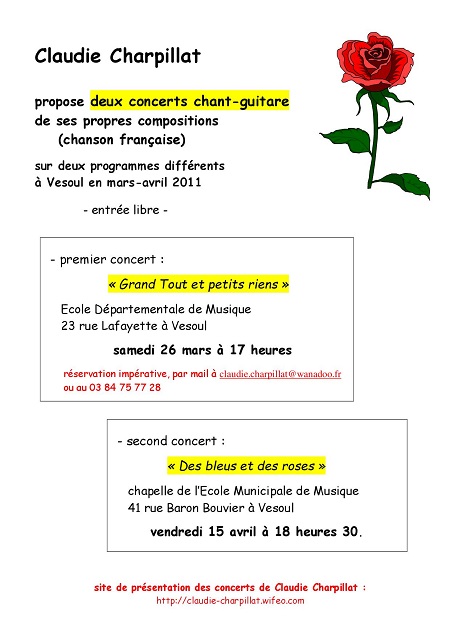 Claudie Charpillat

propose deux concerts chant-guitare de ses propres compositions (chanson française)

sur deux programmes différents à Vesoul en mars-avril 2011

- entrée libre -

- premier concert :

« Grand Tout et petits riens »

Ecole Départementale de Musique
23 rue Lafayette à Vesoul

samedi 26 mars à 17 heures

réservation impérative, par mail à claudie.charpillat@wanadoo.fr ou au 03 84 75 77 28

- second concert :

« Des bleus et des roses »

chapelle de l'Ecole Municipale de Musique
41 rue Baron Bouvier à Vesoul

vendredi 15 avril à 18 heures 30.

site de présentation des concerts de Claudie Charpillat :
http://claudie-charpillat.wifeo.com